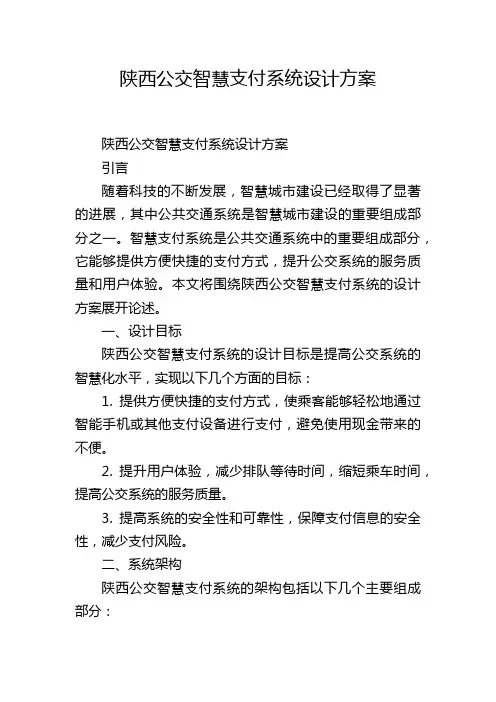 陕西公交智慧支付系统设计方案

陕西公交智慧支付系统设计方案

引言

随着科技的不断发展，智慧城市建设已经取得了显著的进展，其中公共交通系统是智慧城市建设的重要组成部分之一。智慧支付系统是公共交通系统中的重要组成部分，它能够提供方便快捷的支付方式，提升公交系统的服务质量和用户体验。本文将围绕陕西公交智慧支付系统的设计方案展开论述。

一、设计目标

陕西公交智慧支付系统的设计目标是提高公交系统的智慧化水平，实现以下几个方面的目标：

1. 提供方便快捷的支付方式，使乘客能够轻松地通过智能手机或其他支付设备进行支付，避免使用现金带来的不便。

2. 提升用户体验，减少排队等待时间，缩短乘车时间，提高公交系统的服务质量。

3. 提高系统的安全性和可靠性，保障支付信息的安全性，减少支付风险。

二、系统架构

陕西公交智慧支付系统的架构包括以下几个主要组成部分：